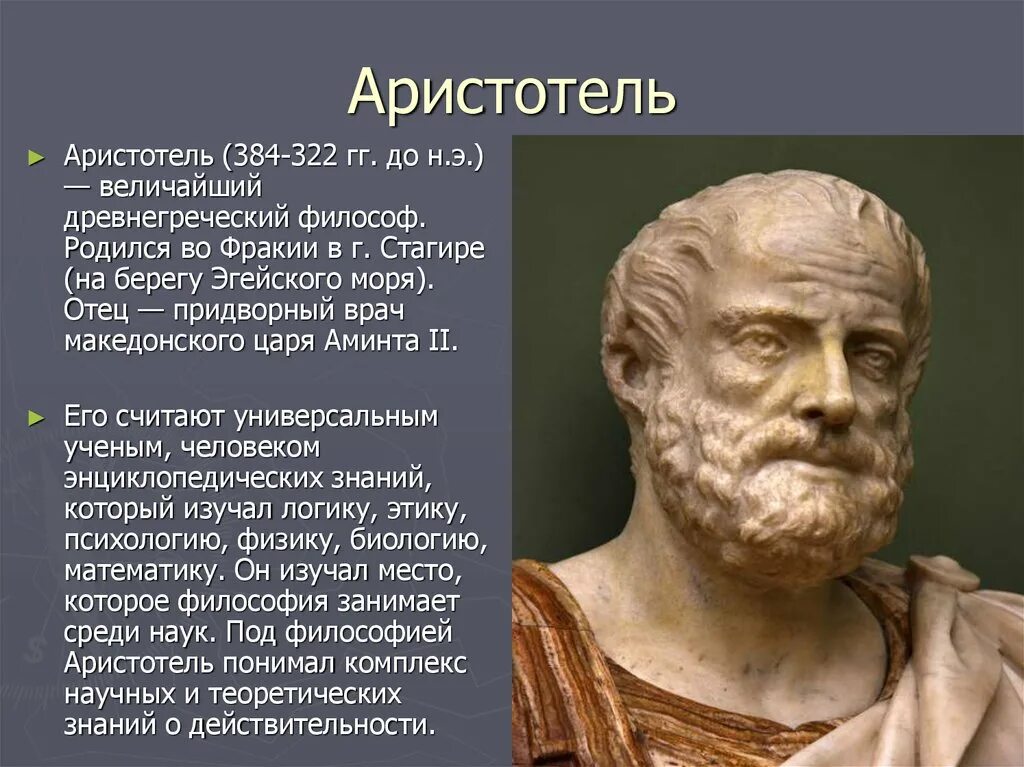 Аристотель

► Аристотель (384-322 гг. до н.э.) — величайший древнегреческий философ. Родился во Фракии в г. Стагире (на берегу Эгейского моря). Отец — придворный врач македонского царя Аминта II.

► Его считают универсальным ученым, человеком энциклопедических знаний, который изучал логику, этику, психологию, физику, биологию, математику. Он изучал место, которое философия занимает среди наук. Под философией Аристотель понимал комплекс научных и теоретических знаний о действительности.